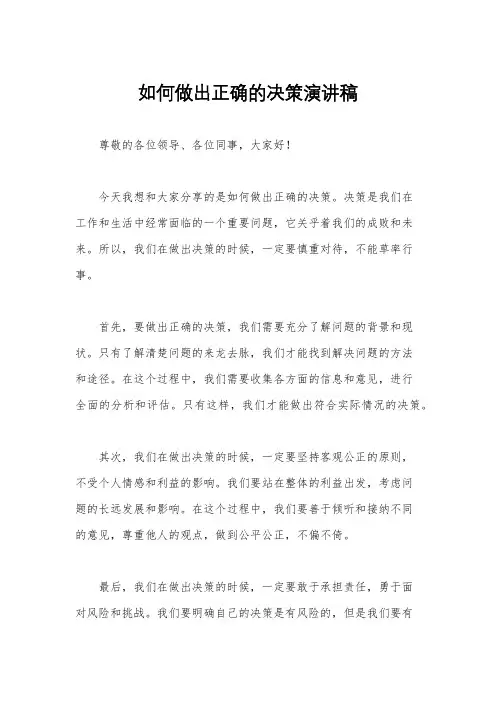 如何做出正确的决策演讲稿

尊敬的各位领导、各位同事，大家好！

今天我想和大家分享的是如何做出正确的决策。决策是我们在工作和生活中经常面临的一个重要问题，它关乎着我们的成败和未来。所以，我们在做出决策的时候，一定要慎重对待，不能草率行事。

首先，要做出正确的决策，我们需要充分了解问题的背景和现状。只有了解清楚问题的来龙去脉，我们才能找到解决问题的方法和途径。在这个过程中，我们需要收集各方面的信息和意见，进行全面的分析和评估。只有这样，我们才能做出符合实际情况的决策。

其次，我们在做出决策的时候，一定要坚持客观公正的原则，不受个人情感和利益的影响。我们要站在整体的利益出发，考虑问题的长远发展和影响。在这个过程中，我们要善于倾听和接纳不同的意见，尊重他人的观点，做到公平公正，不偏不倚。

最后，我们在做出决策的时候，一定要敢于承担责任，勇于面对风险和挑战。我们要明确自己的决策是有风险的，但是我们要有